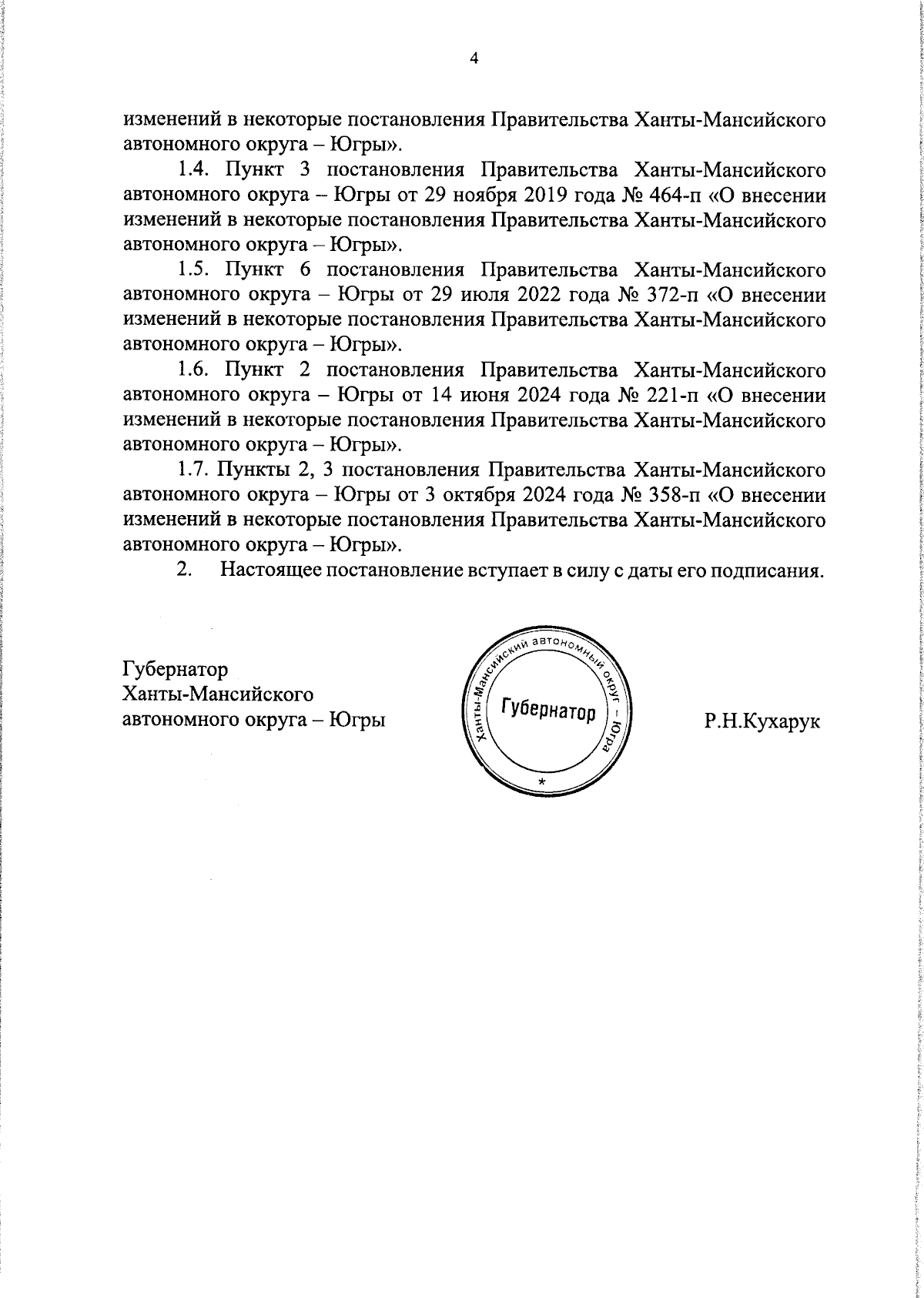 4

изменений в некоторые постановления Правительства Ханты-Мансийского автономного округа – Югры».

1.4. Пункт 3 постановления Правительства Ханты-Мансийского автономного округа – Югры от 29 ноября 2019 года № 464-п «О внесении изменений в некоторые постановления Правительства Ханты-Мансийского автономного округа – Югры».

1.5. Пункт 6 постановления Правительства Ханты-Мансийского автономного округа – Югры от 29 июля 2022 года № 372-п «О внесении изменений в некоторые постановления Правительства Ханты-Мансийского автономного округа – Югры».

1.6. Пункт 2 постановления Правительства Ханты-Мансийского автономного округа – Югры от 14 июня 2024 года № 221-п «О внесении изменений в некоторые постановления Правительства Ханты-Мансийского автономного округа – Югры».

1.7. Пункты 2, 3 постановления Правительства Ханты-Мансийского автономного округа – Югры от 3 октября 2024 года № 358-п «О внесении изменений в некоторые постановления Правительства Ханты-Мансийского автономного округа – Югры».

2. Настоящее постановление вступает в силу с даты его подписания.

Губернатор
Ханты-Мансийского
автономного округа – Югры

Ханты-Мансийский автономный округ – Югра
Губернатор
*

Р.Н.Кухарук